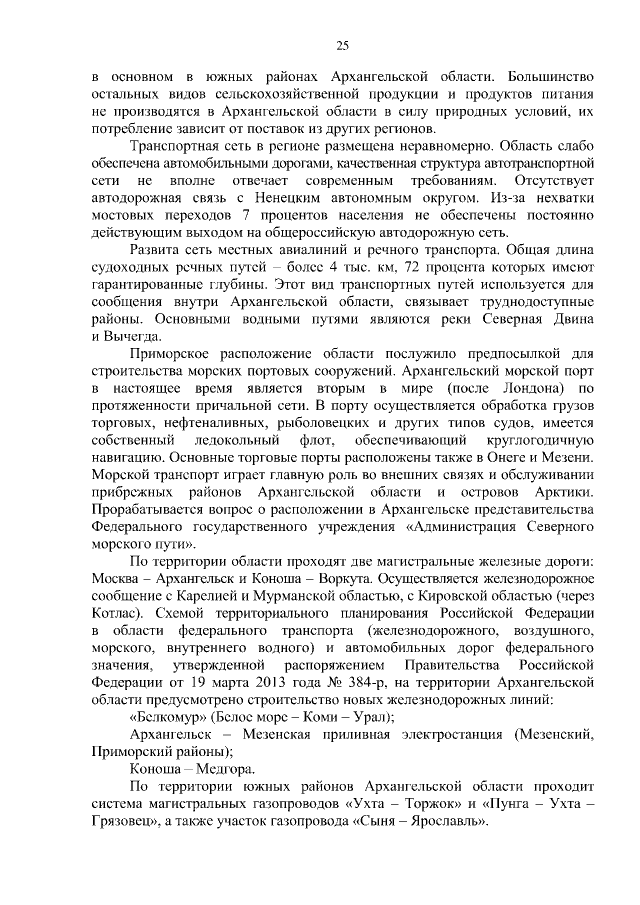 25

в основном в южных районах Архангельской области. Большинство остальных видов сельскохозяйственной продукции и продуктов питания не производятся в Архангельской области в силу природных условий, их потребление зависит от поставок из других регионов.

Транспортная сеть в регионе размещена неравномерно. Область слабо обеспечена автомобильными дорогами, качественная структура автотранспортной сети не вполне отвечает современным требованиям. Отсутствует автодорожная связь с Ненецким автономным округом. Из-за нехватки мостовых переходов 7 процентов населения не обеспечены постоянно действующим выходом на общероссийскую автодорожную сеть.

Развита сеть местных авиалиний и речного транспорта. Общая длина судоходных речных путей – более 4 тыс. км, 72 процента которых имеют гарантированные глубины. Этот вид транспортных путей используется для сообщения внутри Архангельской области, связывает труднодоступные районы. Основными водными путями являются реки Северная Двина и Вычегда.

Приморское расположение области послужило предпосылкой для строительства морских портовых сооружений. Архангельский морской порт в настоящее время является вторым в мире (после Лондона) по протяженности причальной сети. В порту осуществляется обработка грузов торговых, нефтеналивных, рыболовецких и других типов судов, имеется собственный ледокольный флот, обеспечивающий круглогодичную навигацию. Основные торговые порты расположены также в Онеге и Мезени. Морской транспорт играет главную роль во внешних связях и обслуживании прибрежных районов Архангельской области и островов Арктики. Прорабатывается вопрос о расположении в Архангельске представительства Федерального государственного учреждения «Администрация Северного морского пути».

По территории области проходят две магистральные железные дороги: Москва – Архангельск и Коноша – Воркута. Осуществляется железнодорожное сообщение с Карелией и Мурманской областью, с Кировской областью (через Котлас). Схемой территориального планирования Российской Федерации в области федерального транспорта (железнодорожного, воздушного, морского, внутреннего водного) и автомобильных дорог федерального значения, утвержденной распоряжением Правительства Российской Федерации от 19 марта 2013 года № 384-р, на территории Архангельской области предусмотрено строительство новых железнодорожных линий:

«Белкомур» (Белое море – Коми – Урал);

Архангельск – Мезенская приливная электростанция (Мезенский, Приморский районы);

Коноша – Медгора.

По территории южных районов Архангельской области проходит система магистральных газопроводов «Ухта – Торжок» и «Пунга – Ухта – Грязовец», а также участок газопровода «Сыня – Ярославль».